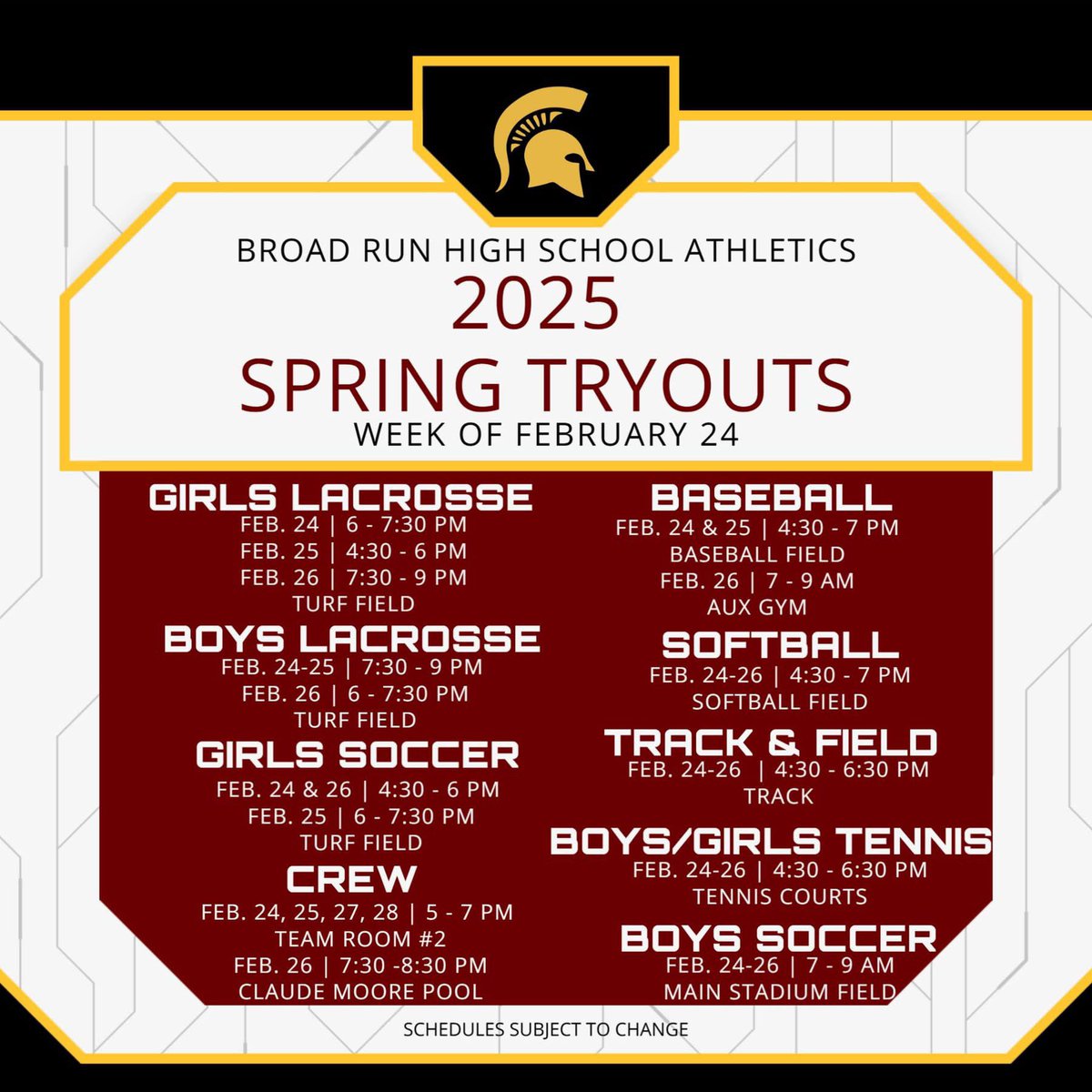 BROAD RUN HIGH SCHOOL ATHLETICS
2025
SPRING TRYOUTS
WEEK OF FEBRUARY 24

GIRLS LACROSSE
FEB. 24 | 6 - 7:30 PM
FEB. 25 | 4:30 - 6 PM
FEB. 26 | 7:30 - 9 PM
TURF FIELD

BOYS LACROSSE
FEB. 24-25 | 7:30 - 9 PM
FEB. 26 | 6 - 7:30 PM
TURF FIELD

GIRLS SOCCER
FEB. 24 & 26 | 4:30 - 6 PM
FEB. 25 | 6 - 7:30 PM
TURF FIELD

CREW
FEB. 24, 25, 27, 28 | 5 - 7 PM
TEAM ROOM #2
FEB. 26 | 7:30 -8:30 PM
CLAUDE MOORE POOL

BASEBALL
FEB. 24 & 25 | 4:30 - 7 PM
BASEBALL FIELD
FEB. 26 | 7 - 9 AM
AUX GYM

SOFTBALL
FEB. 24-26 | 4:30 - 7 PM
SOFTBALL FIELD

TRACK & FIELD
FEB. 24-26 | 4:30 - 6:30 PM
TRACK

BOYS/GIRLS TENNIS
FEB. 24-26 | 4:30 - 6:30 PM
TENNIS COURTS

BOYS SOCCER
FEB. 24-26 | 7 - 9 AM
MAIN STADIUM FIELD

SCHEDULES SUBJECT TO CHANGE